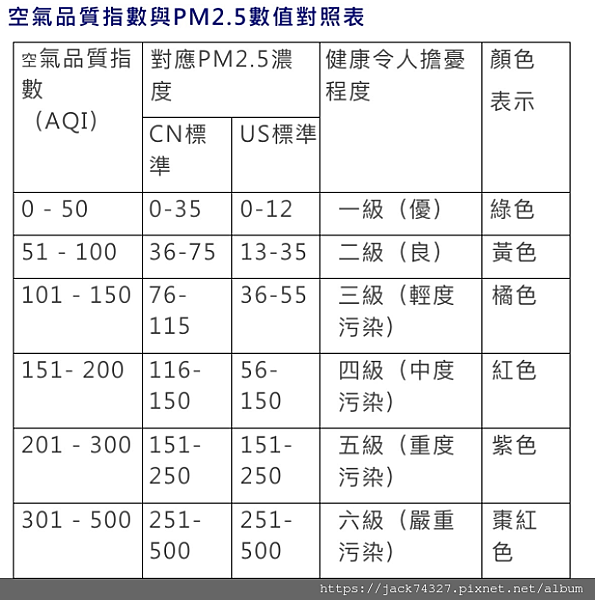 空氣品質指數與PM2.5數值對照表

| 空氣品質指數（AQI） | 對應PM2.5濃度 CN標準 | 對應PM2.5濃度 US標準 | 健康令人擔憂程度 | 顏色表示 |
|---|---|---|---|---|
| 0 - 50 | 0-35 | 0-12 | 一級（優） | 綠色 |
| 51 - 100 | 36-75 | 13-35 | 二級（良） | 黃色 |
| 101 - 150 | 76-115 | 36-55 | 三級（輕度污染） | 橘色 |
| 151- 200 | 116-150 | 56-150 | 四級（中度污染） | 紅色 |
| 201 - 300 | 151-250 | 151-250 | 五級（重度污染） | 紫色 |
| 301 - 500 | 251-500 | 251-500 | 六級（嚴重污染） | 棗紅色 |

https://jack74327.pixnet.net/album